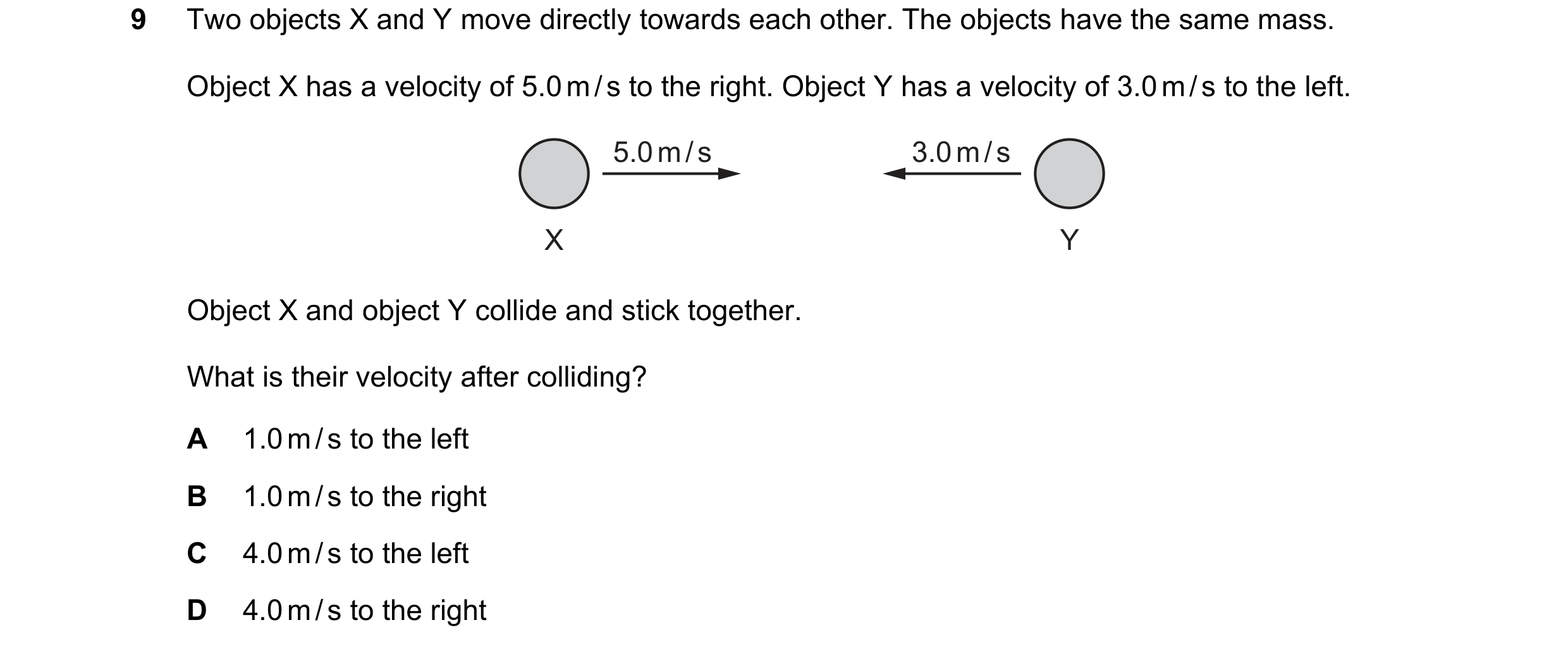 9 Two objects X and Y move directly towards each other. The objects have the same mass.

Object X has a velocity of 5.0 m/s to the right. Object Y has a velocity of 3.0 m/s to the left.

5.0 m/s

3.0 m/s

X

Y

Object X and object Y collide and stick together.

What is their velocity after colliding?

A 1.0 m/s to the left

B 1.0 m/s to the right

C 4.0 m/s to the left

D 4.0 m/s to the right